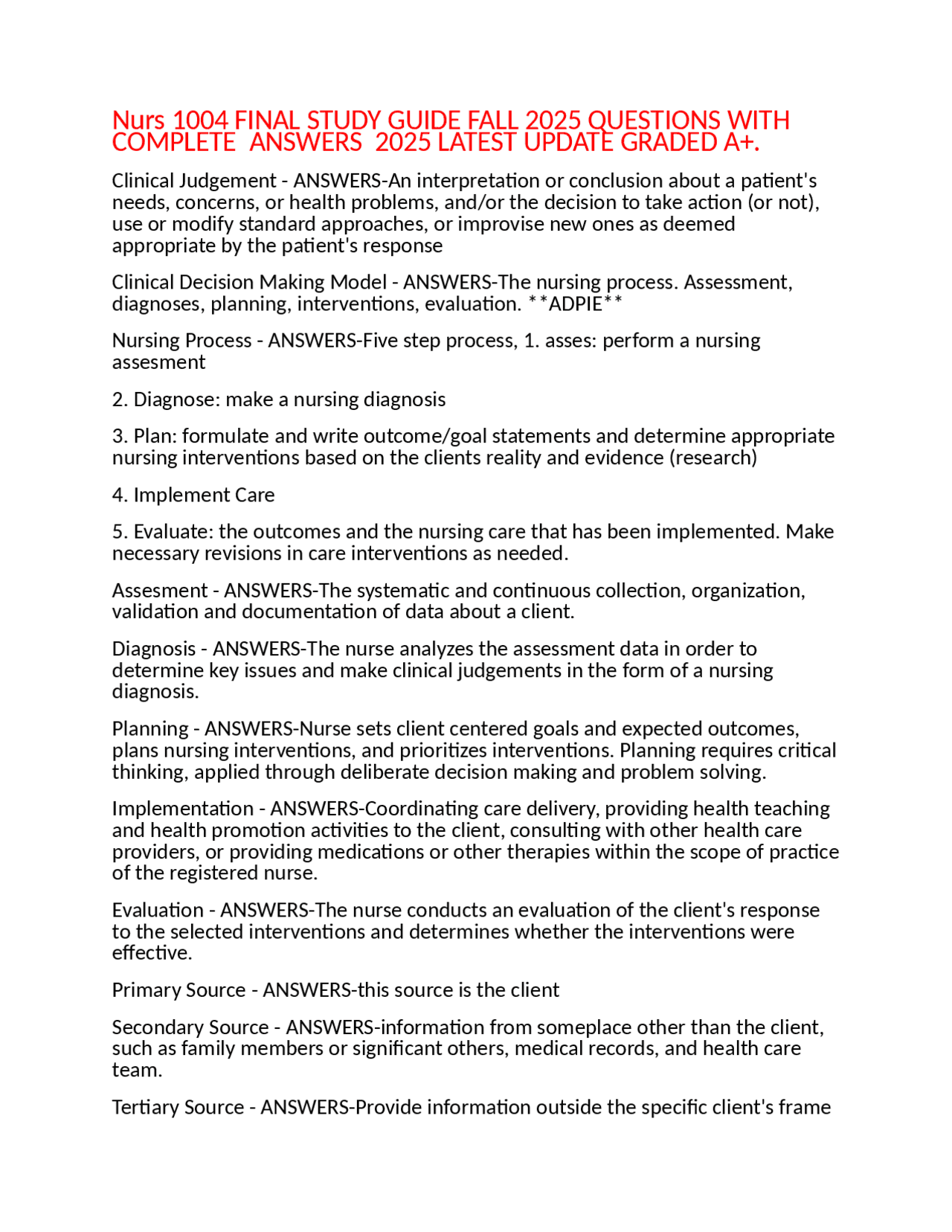 Nurs 1004 FINAL STUDY GUIDE FALL 2025 QUESTIONS WITH COMPLETE ANSWERS 2025 LATEST UPDATE GRADED A+.

Clinical Judgement - ANSWERS-An interpretation or conclusion about a patient's needs, concerns, or health problems, and/or the decision to take action (or not), use or modify standard approaches, or improvise new ones as deemed appropriate by the patient's response

Clinical Decision Making Model - ANSWERS-The nursing process. Assessment, diagnoses, planning, interventions, evaluation. **ADPIE**

Nursing Process - ANSWERS-Five step process, 1. asses: perform a nursing assesment

2. Diagnose: make a nursing diagnosis

3. Plan: formulate and write outcome/goal statements and determine appropriate nursing interventions based on the clients reality and evidence (research)

4. Implement Care

5. Evaluate: the outcomes and the nursing care that has been implemented. Make necessary revisions in care interventions as needed.

Assesment - ANSWERS-The systematic and continuous collection, organization, validation and documentation of data about a client.

Diagnosis - ANSWERS-The nurse analyzes the assessment data in order to determine key issues and make clinical judgements in the form of a nursing diagnosis.

Planning - ANSWERS-Nurse sets client centered goals and expected outcomes, plans nursing interventions, and prioritizes interventions. Planning requires critical thinking, applied through deliberate decision making and problem solving.

Implementation - ANSWERS-Coordinating care delivery, providing health teaching and health promotion activities to the client, consulting with other health care providers, or providing medications or other therapies within the scope of practice of the registered nurse.

Evaluation - ANSWERS-The nurse conducts an evaluation of the client's response to the selected interventions and determines whether the interventions were effective.

Primary Source - ANSWERS-this source is the client

Secondary Source - ANSWERS-information from someplace other than the client, such as family members or significant others, medical records, and health care team.

Tertiary Source - ANSWERS-Provide information outside the specific client's frame